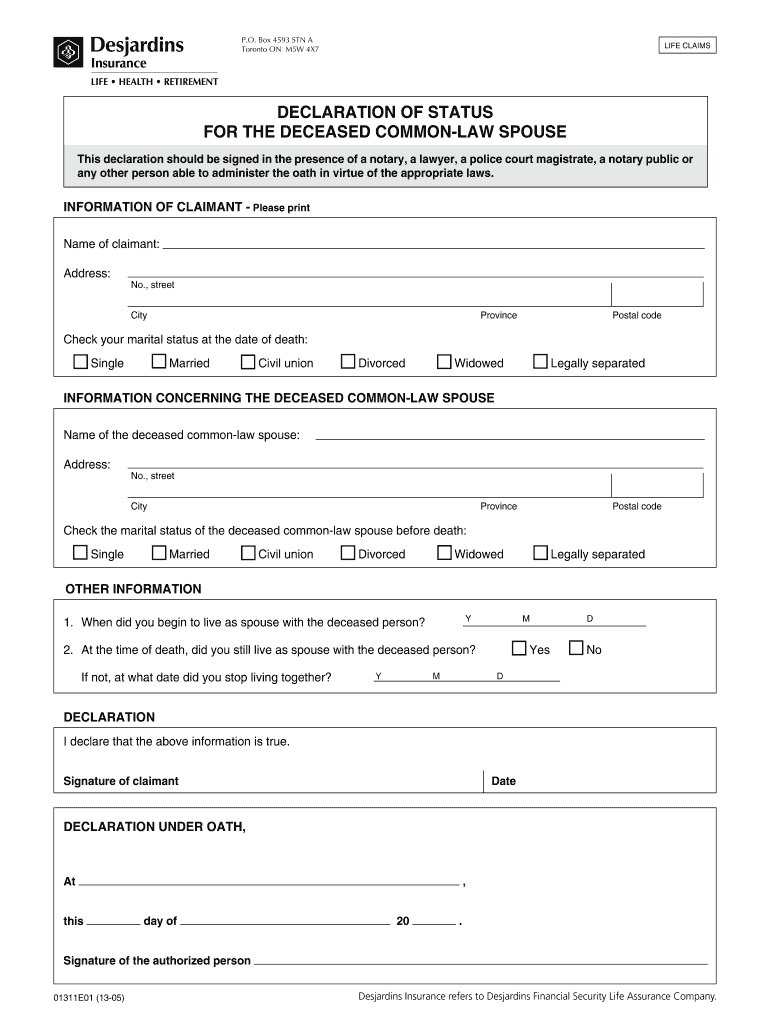 Desjardins Insurance
LIFE • HEALTH • RETIREMENT

P.O. Box 4593 STN A
Toronto ON M5W 4X7

LIFE CLAIMS

DECLARATION OF STATUS
FOR THE DECEASED COMMON-LAW SPOUSE

This declaration should be signed in the presence of a notary, a lawyer, a police court magistrate, a notary public or any other person able to administer the oath in virtue of the appropriate laws.

INFORMATION OF CLAIMANT - Please print

Name of claimant:

Address:
No., street
City
Province
Postal code

Check your marital status at the date of death:

Single Married Civil union Divorced Widowed Legally separated

INFORMATION CONCERNING THE DECEASED COMMON-LAW SPOUSE

Name of the deceased common-law spouse:

Address:
No., street
City
Province
Postal code

Check the marital status of the deceased common-law spouse before death:

Single Married Civil union Divorced Widowed Legally separated

OTHER INFORMATION

1. When did you begin to live as spouse with the deceased person? Y M D

2. At the time of death, did you still live as spouse with the deceased person? Yes No

If not, at what date did you stop living together? Y M D

DECLARATION

I declare that the above information is true.

Signature of claimant
Date

DECLARATION UNDER OATH,

At ,

this day of 20 .

Signature of the authorized person

01311E01 (13-05)
Desjardins Insurance refers to Desjardins Financial Security Life Assurance Company.